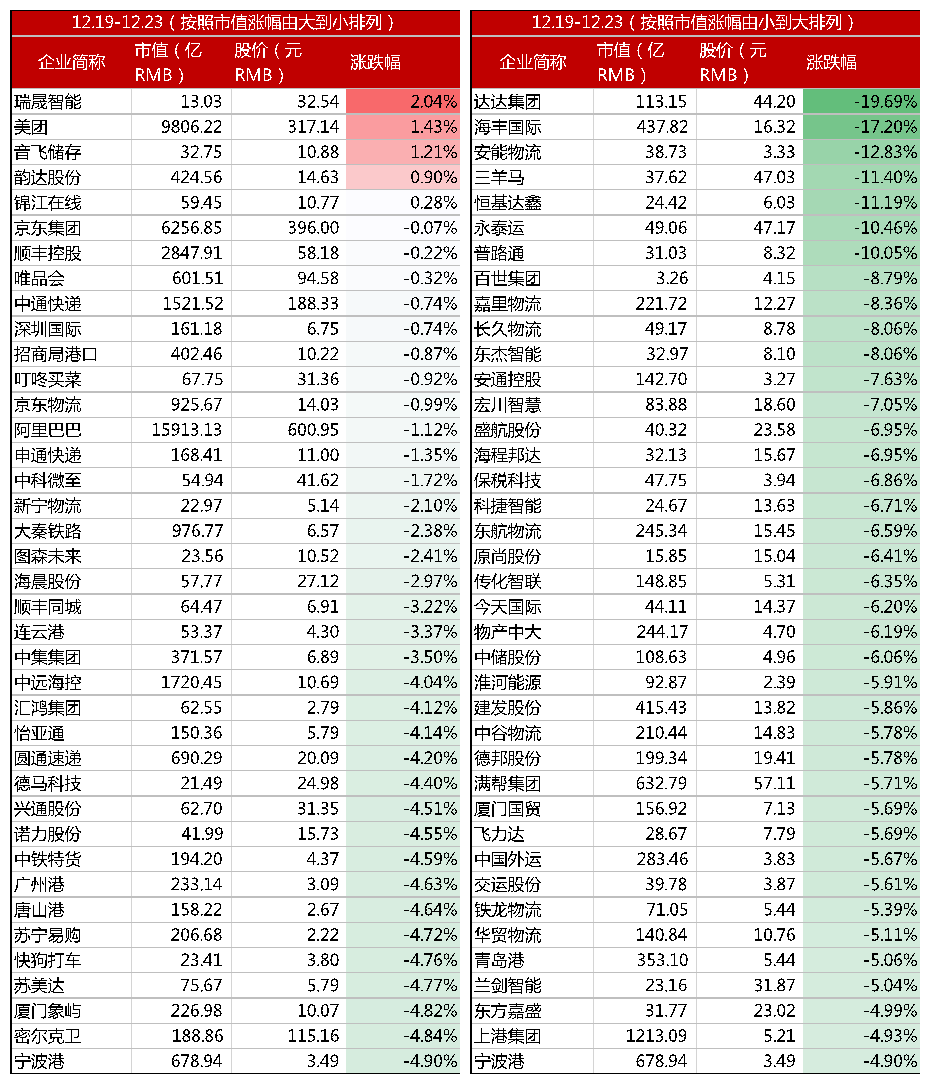 12.19-12.23（按照市值涨幅由大到小排列）

| 企业简称 | 市值（亿RMB） | 股价（元RMB） | 涨跌幅 |
|---|---|---|---|
| 瑞晟智能 | 13.03 | 32.54 | 2.04% |
| 美团 | 9806.22 | 317.14 | 1.43% |
| 音飞储存 | 32.75 | 10.88 | 1.21% |
| 韵达股份 | 424.56 | 14.63 | 0.90% |
| 锦江在线 | 59.45 | 10.77 | 0.28% |
| 京东集团 | 6256.85 | 396.00 | -0.07% |
| 顺丰控股 | 2847.91 | 58.18 | -0.22% |
| 唯品会 | 601.51 | 94.58 | -0.32% |
| 中通快递 | 1521.52 | 188.33 | -0.74% |
| 深圳国际 | 161.18 | 6.75 | -0.74% |
| 招商局港口 | 402.46 | 10.22 | -0.87% |
| 叮咚买菜 | 67.75 | 31.36 | -0.92% |
| 京东物流 | 925.67 | 14.03 | -0.99% |
| 阿里巴巴 | 15913.13 | 600.95 | -1.12% |
| 申通快递 | 168.41 | 11.00 | -1.35% |
| 中科微至 | 54.94 | 41.62 | -1.72% |
| 新宁物流 | 22.97 | 5.14 | -2.10% |
| 大秦铁路 | 976.77 | 6.57 | -2.38% |
| 图森未来 | 23.56 | 10.52 | -2.41% |
| 海晨股份 | 57.77 | 27.12 | -2.97% |
| 顺丰同城 | 64.47 | 6.91 | -3.22% |
| 连云港 | 53.37 | 4.30 | -3.37% |
| 中集集团 | 371.57 | 6.89 | -3.50% |
| 中远海控 | 1720.45 | 10.69 | -4.04% |
| 汇鸿集团 | 62.55 | 2.79 | -4.12% |
| 怡亚通 | 150.36 | 5.79 | -4.14% |
| 圆通速递 | 690.29 | 20.09 | -4.20% |
| 德马科技 | 21.49 | 24.98 | -4.40% |
| 兴通股份 | 62.70 | 31.35 | -4.51% |
| 诺力股份 | 41.99 | 15.73 | -4.55% |
| 中铁特货 | 194.20 | 4.37 | -4.59% |
| 广州港 | 233.14 | 3.09 | -4.63% |
| 唐山港 | 158.22 | 2.67 | -4.64% |
| 苏宁易购 | 206.68 | 2.22 | -4.72% |
| 快狗打车 | 23.41 | 3.80 | -4.76% |
| 苏美达 | 75.67 | 5.79 | -4.77% |
| 厦门象屿 | 226.98 | 10.07 | -4.82% |
| 密尔克卫 | 188.86 | 115.16 | -4.84% |
| 宁波港 | 678.94 | 3.49 | -4.90% |

12.19-12.23（按照市值涨幅由小到大排列）

| 企业简称 | 市值（亿RMB） | 股价（元RMB） | 涨跌幅 |
|---|---|---|---|
| 达达集团 | 113.15 | 44.20 | -19.69% |
| 海丰国际 | 437.82 | 16.32 | -17.20% |
| 安能物流 | 38.73 | 3.33 | -12.83% |
| 三羊马 | 37.62 | 47.03 | -11.40% |
| 恒基达鑫 | 24.42 | 6.03 | -11.19% |
| 永泰运 | 49.06 | 47.17 | -10.46% |
| 普路通 | 31.03 | 8.32 | -10.05% |
| 百世集团 | 3.26 | 4.15 | -8.79% |
| 嘉里物流 | 221.72 | 12.27 | -8.36% |
| 长久物流 | 49.17 | 8.78 | -8.06% |
| 东杰智能 | 32.97 | 8.10 | -8.06% |
| 安通控股 | 142.70 | 3.27 | -7.63% |
| 宏川智慧 | 83.88 | 18.60 | -7.05% |
| 盛航股份 | 40.32 | 23.58 | -6.95% |
| 海程邦达 | 32.13 | 15.67 | -6.95% |
| 保税科技 | 47.75 | 3.94 | -6.86% |
| 科捷智能 | 24.67 | 13.63 | -6.71% |
| 东航物流 | 245.34 | 15.45 | -6.59% |
| 原尚股份 | 15.85 | 15.04 | -6.41% |
| 传化智联 | 148.85 | 5.31 | -6.35% |
| 今天国际 | 44.11 | 14.37 | -6.20% |
| 物产中大 | 244.17 | 4.70 | -6.19% |
| 中储股份 | 108.63 | 4.96 | -6.06% |
| 淮河能源 | 92.87 | 2.39 | -5.91% |
| 建发股份 | 415.43 | 13.82 | -5.86% |
| 中谷物流 | 210.44 | 14.83 | -5.78% |
| 德邦股份 | 199.34 | 19.41 | -5.78% |
| 满帮集团 | 632.79 | 57.11 | -5.71% |
| 厦门国贸 | 156.92 | 7.13 | -5.69% |
| 飞力达 | 28.67 | 7.79 | -5.69% |
| 中国外运 | 283.46 | 3.83 | -5.67% |
| 交运股份 | 39.78 | 3.87 | -5.61% |
| 铁龙物流 | 71.05 | 5.44 | -5.39% |
| 华贸物流 | 140.84 | 10.76 | -5.11% |
| 青岛港 | 353.10 | 5.44 | -5.06% |
| 兰剑智能 | 23.16 | 31.87 | -5.04% |
| 东方嘉盛 | 31.77 | 23.02 | -4.99% |
| 上港集团 | 1213.09 | 5.21 | -4.93% |
| 宁波港 | 678.94 | 3.49 | -4.90% |